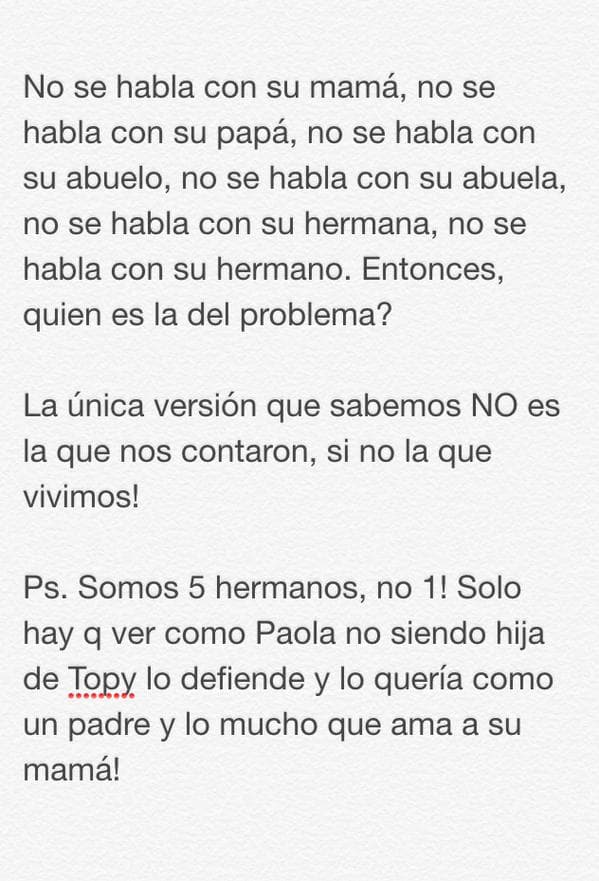 No se habla con su mamá, no se habla con su papá, no se habla con su abuelo, no se habla con su abuela, no se habla con su hermana, no se habla con su hermano. Entonces, quien es la del problema?

La única versión que sabemos NO es la que nos contaron, si no la que vivimos!

Ps. Somos 5 hermanos, no 1! Solo hay q ver como Paola no siendo hija de Topy lo defiende y lo quería como un padre y lo mucho que ama a su mamá!